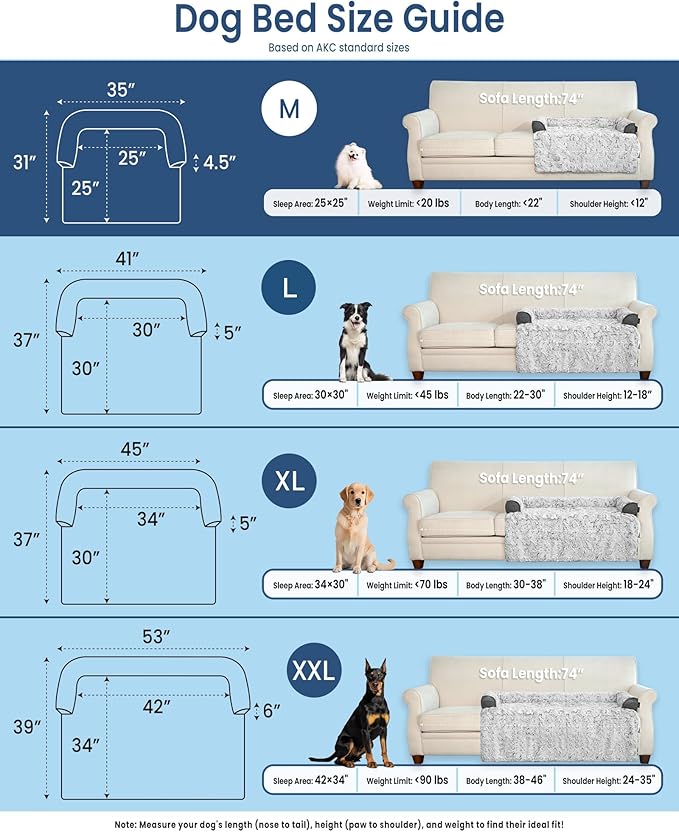 Dog Bed Size Guide

Based on AKC standard sizes

35″
31″
25″
25″
4.5″

M

Sofa Length:74″

Sleep Area: 25×25″ | Weight Limit: <20 lbs | Body Length: <22″ | Shoulder Height: <12″

41″
37″
30″
30″
5″

L

Sofa Length:74″

Sleep Area: 30×30″ | Weight Limit: <45 lbs | Body Length: 22-30″ | Shoulder Height: 12-18″

45″
37″
34″
30″
5″

XL

Sofa Length:74″

Sleep Area: 34×30″ | Weight Limit: <70 lbs | Body Length: 30-38″ | Shoulder Height: 18-24″

53″
39″
42″
34″
6″

XXL

Sofa Length:74″

Sleep Area: 42×34″ | Weight Limit: <90 lbs | Body Length: 38-46″ | Shoulder Height: 24-35″

Note: Measure your dog's length (nose to tail), height (paw to shoulder), and weight to find their ideal fit!